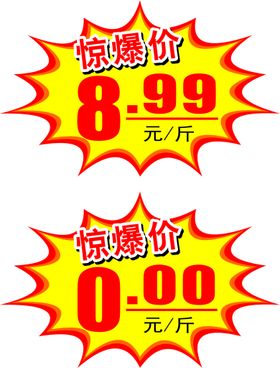 惊爆价
8.99
元/斤

惊爆价
0.00
元/斤